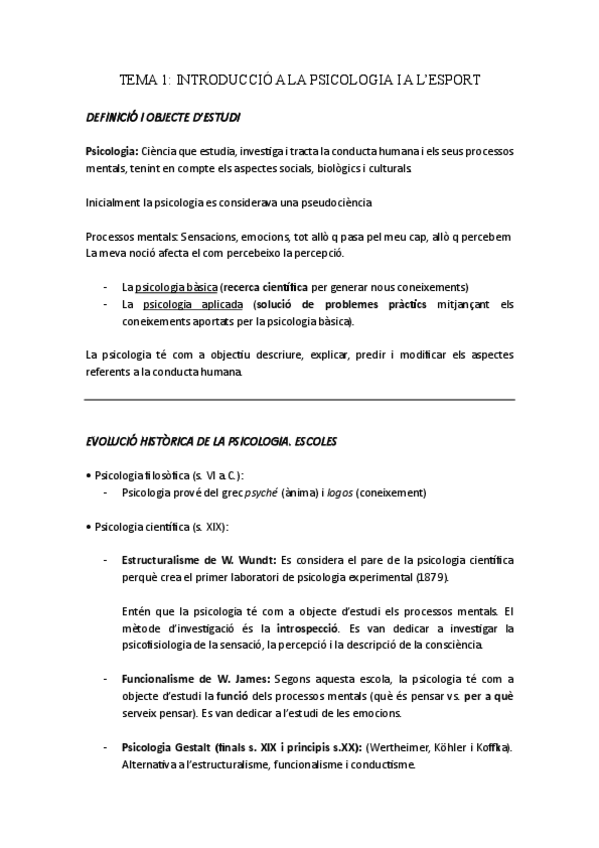 TEMA 1: INTRODUCCIÓ A LA PSICOLOGIA I A L'ESPORT

DEFINICIÓ I OBJECTE D'ESTUDI

Psicologia: Ciència que estudia, investiga i tracta la conducta humana i els seus processos mentals, tenint en compte els aspectes socials, biològics i culturals.

Inicialment la psicologia es considerava una pseudociència

Processos mentals: Sensacions, emocions, tot allò q pasa pel meu cap, allò q percebem La meva noció afecta el com percebeixo la percepció.

- La psicologia bàsica (recerca científica per generar nous coneixements)
- La psicologia aplicada (solució de problemes pràctics mitjançant els coneixements aportats per la psicologia bàsica).

La psicologia té com a objectiu descriure, explicar, predir i modificar els aspectes referents a la conducta humana.

EVOLUCIÓ HISTÒRICA DE LA PSICOLOGIA. ESCOLES

• Psicologia filosòfica (s. VI a.C.):
- Psicologia prové del grec psyché (ànima) i logos (coneixement)

• Psicologia científica (s. XIX):

- Estructuralisme de W. Wundt: Es considera el pare de la psicologia científica perquè crea el primer laboratori de psicologia experimental (1879).

Entén que la psicologia té com a objecte d'estudi els processos mentals. El mètode d'investigació és la introspecció. Es van dedicar a investigar la psicofisiologia de la sensació, la percepció i la descripció de la consciència.

- Funcionalisme de W. James: Segons aquesta escola, la psicologia té com a objecte d'estudi la funció dels processos mentals (què és pensar vs. per a què serveix pensar). Es van dedicar a l'estudi de les emocions.

- Psicologia Gestalt (finals s. XIX i principis s.XX): (Wertheimer, Köhler i Koffka). Alternativa a l'estructuralisme, funcionalisme i conductisme.